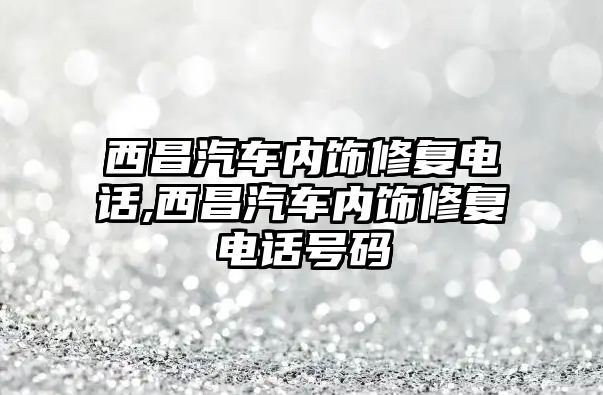 西昌汽车内饰修复电话,西昌汽车内饰修复电话号码